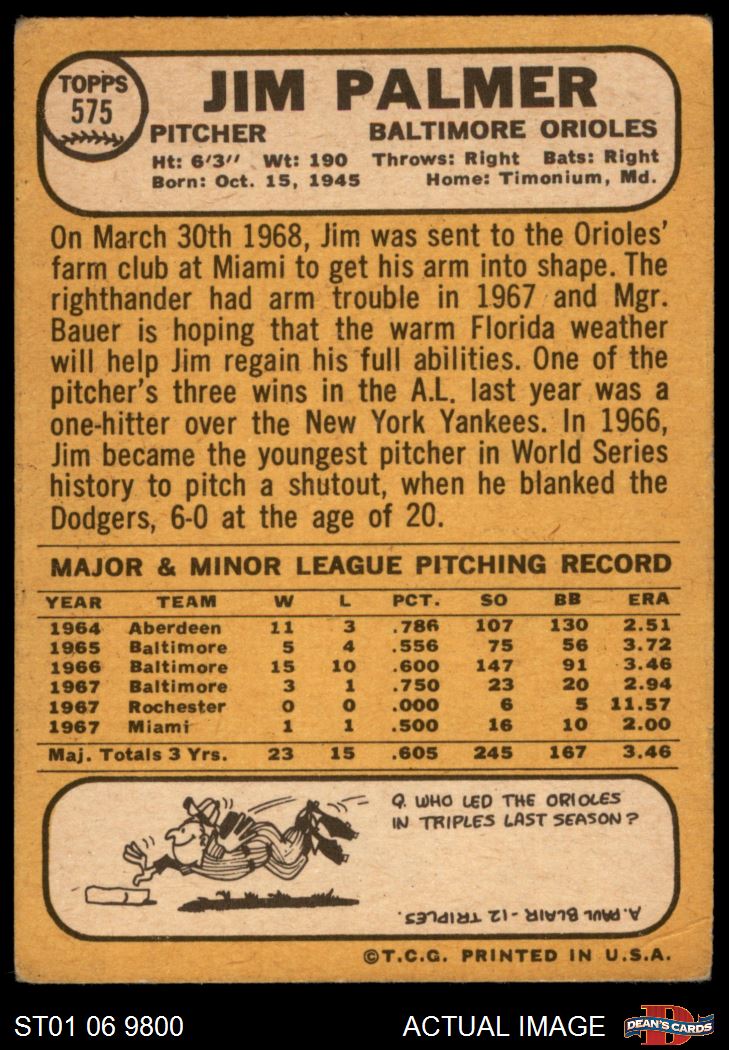 TOPPS
575

JIM PALMER

PITCHER BALTIMORE ORIOLES

Ht: 6'3'' Wt: 190 Throws: Right Bats: Right
Born: Oct. 15, 1945 Home: Timonium, Md.

On March 30th 1968, Jim was sent to the Orioles' farm club at Miami to get his arm into shape. The righthander had arm trouble in 1967 and Mgr. Bauer is hoping that the warm Florida weather will help Jim regain his full abilities. One of the pitcher's three wins in the A.L. last year was a one-hitter over the New York Yankees. In 1966, Jim became the youngest pitcher in World Series history to pitch a shutout, when he blanked the Dodgers, 6-0 at the age of 20.

MAJOR & MINOR LEAGUE PITCHING RECORD

| YEAR | TEAM | W | L | PCT. | SO | BB | ERA |
|---|---|---|---|---|---|---|---|
| 1964 | Aberdeen | 11 | 3 | .786 | 107 | 130 | 2.51 |
| 1965 | Baltimore | 5 | 4 | .556 | 75 | 56 | 3.72 |
| 1966 | Baltimore | 15 | 10 | .600 | 147 | 91 | 3.46 |
| 1967 | Baltimore | 3 | 1 | .750 | 23 | 20 | 2.94 |
| 1967 | Rochester | 0 | 0 | .000 | 6 | 5 | 11.57 |
| 1967 | Miami | 1 | 1 | .500 | 16 | 10 | 2.00 |
| Maj. Totals 3 Yrs. | | 23 | 15 | .605 | 245 | 167 | 3.46 |

Q. WHO LED THE ORIOLES IN TRIPLES LAST SEASON?

A. PAUL BLAIR - 12 TRIPLES.

©T.C.G. PRINTED IN U.S.A.

ST01 06 9800 ACTUAL IMAGE DEAN'S CARDS